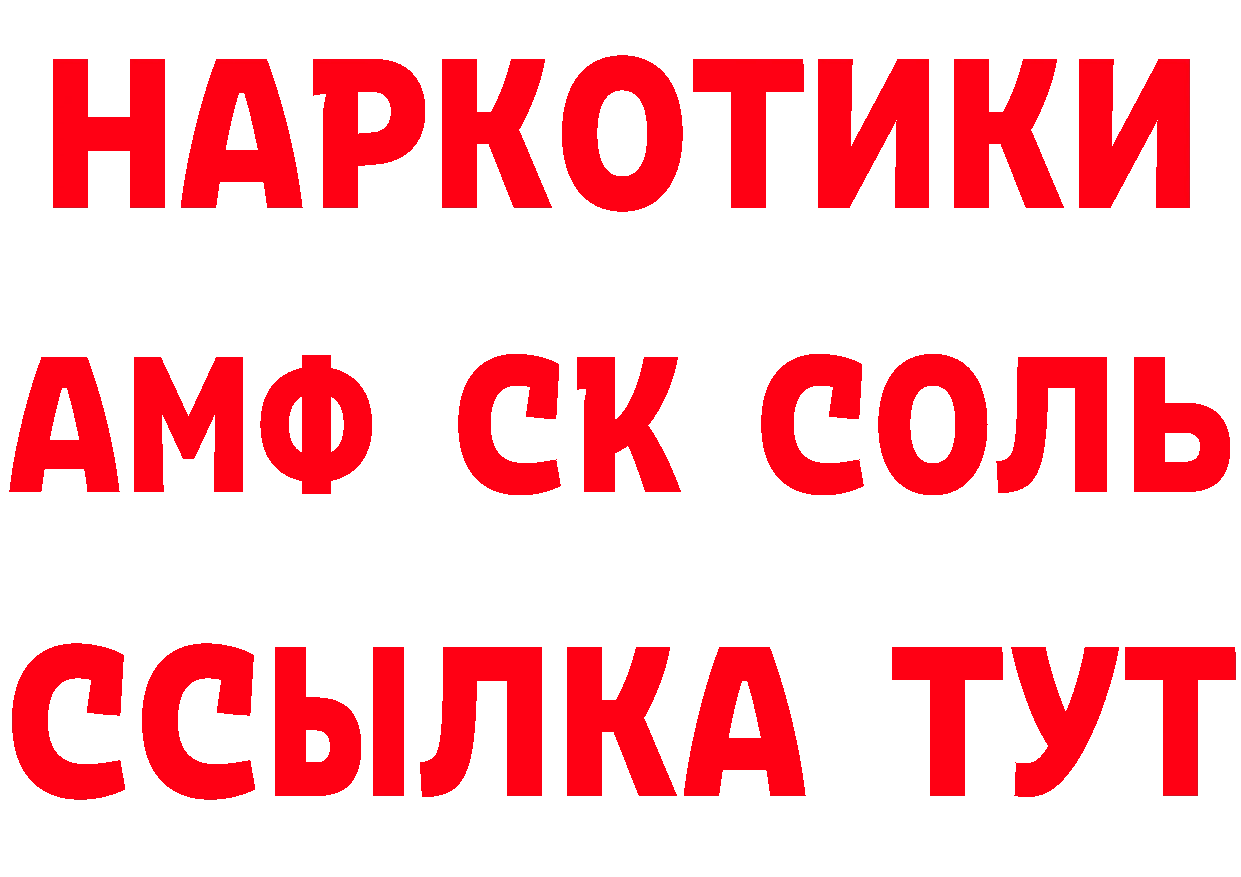 НАРКОТИКИ

АМФ СК СОЛЬ

ССЫЛКА ТУТ